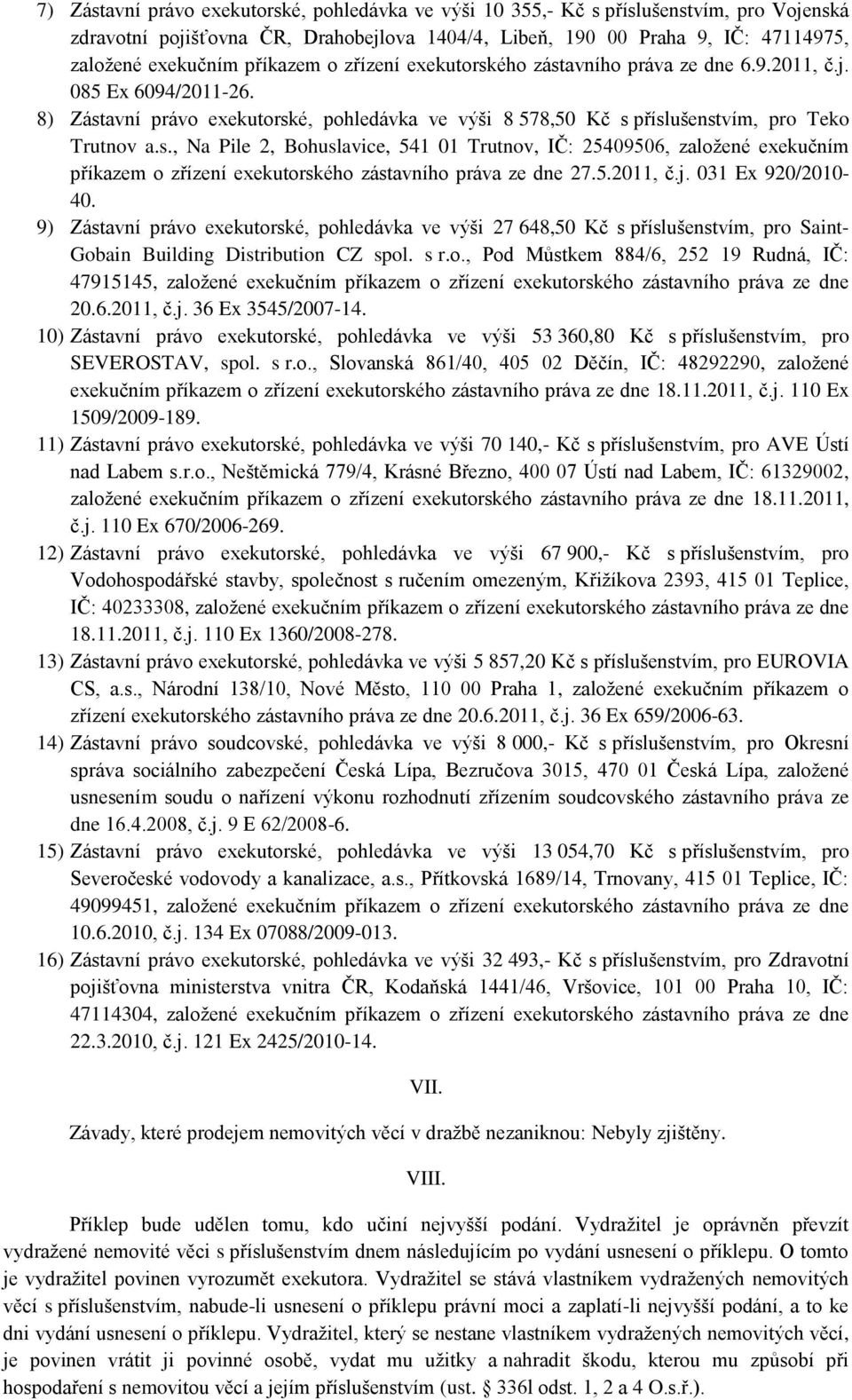 7) Zástavní právo exekutorské, pohledávka ve výši 10 355,- Kč s příslušenstvím, pro Vojenská zdravotní pojišťovna ČR, Drahobejlova 1404/4, Libeň, 190 00 Praha 9, IČ: 47114975, založené exekučním příkazem o zřízení exekutorského zástavního práva ze dne 6.9.2011, č.j. 085 Ex 6094/2011-26.

8) Zástavní právo exekutorské, pohledávka ve výši 8 578,50 Kč s příslušenstvím, pro Teko Trutnov a.s., Na Pile 2, Bohuslavice, 541 01 Trutnov, IČ: 25409506, založené exekučním příkazem o zřízení exekutorského zástavního práva ze dne 27.5.2011, č.j. 031 Ex 920/2010-40.

9) Zástavní právo exekutorské, pohledávka ve výši 27 648,50 Kč s příslušenstvím, pro Saint-Gobain Building Distribution CZ spol. s r.o., Pod Můstkem 884/6, 252 19 Rudná, IČ: 47915145, založené exekučním příkazem o zřízení exekutorského zástavního práva ze dne 20.6.2011, č.j. 36 Ex 3545/2007-14.

10) Zástavní právo exekutorské, pohledávka ve výši 53 360,80 Kč s příslušenstvím, pro SEVEROSTAV, spol. s r.o., Slovanská 861/40, 405 02 Děčín, IČ: 48292290, založené exekučním příkazem o zřízení exekutorského zástavního práva ze dne 18.11.2011, č.j. 110 Ex 1509/2009-189.

11) Zástavní právo exekutorské, pohledávka ve výši 70 140,- Kč s příslušenstvím, pro AVE Ústí nad Labem s.r.o., Neštěmická 779/4, Krásné Březno, 400 07 Ústí nad Labem, IČ: 61329002, založené exekučním příkazem o zřízení exekutorského zástavního práva ze dne 18.11.2011, č.j. 110 Ex 670/2006-269.

12) Zástavní právo exekutorské, pohledávka ve výši 67 900,- Kč s příslušenstvím, pro Vodohospodářské stavby, společnost s ručením omezeným, Křižíkova 2393, 415 01 Teplice, IČ: 40233308, založené exekučním příkazem o zřízení exekutorského zástavního práva ze dne 18.11.2011, č.j. 110 Ex 1360/2008-278.

13) Zástavní právo exekutorské, pohledávka ve výši 5 857,20 Kč s příslušenstvím, pro EUROVIA CS, a.s., Národní 138/10, Nové Město, 110 00 Praha 1, založené exekučním příkazem o zřízení exekutorského zástavního práva ze dne 20.6.2011, č.j. 36 Ex 659/2006-63.

14) Zástavní právo soudcovské, pohledávka ve výši 8 000,- Kč s příslušenstvím, pro Okresní správa sociálního zabezpečení Česká Lípa, Bezručova 3015, 470 01 Česká Lípa, založené usnesením soudu o nařízení výkonu rozhodnutí zřízením soudcovského zástavního práva ze dne 16.4.2008, č.j. 9 E 62/2008-6.

15) Zástavní právo exekutorské, pohledávka ve výši 13 054,70 Kč s příslušenstvím, pro Severočeské vodovody a kanalizace, a.s., Přítkovská 1689/14, Trnovany, 415 01 Teplice, IČ: 49099451, založené exekučním příkazem o zřízení exekutorského zástavního práva ze dne 10.6.2010, č.j. 134 Ex 07088/2009-013.

16) Zástavní právo exekutorské, pohledávka ve výši 32 493,- Kč s příslušenstvím, pro Zdravotní pojišťovna ministerstva vnitra ČR, Kodaňská 1441/46, Vršovice, 101 00 Praha 10, IČ: 47114304, založené exekučním příkazem o zřízení exekutorského zástavního práva ze dne 22.3.2010, č.j. 121 Ex 2425/2010-14.

VII.

Závady, které prodejem nemovitých věcí v dražbě nezaniknou: Nebyly zjištěny.

VIII.

Příklep bude udělen tomu, kdo učiní nejvyšší podání. Vydražitel je oprávněn převzít vydražené nemovité věci s příslušenstvím dnem následujícím po vydání usnesení o příklepu. O tomto je vydražitel povinen vyrozumět exekutora. Vydražitel se stává vlastníkem vydražených nemovitých věcí s příslušenstvím, nabude-li usnesení o příklepu právní moci a zaplatí-li nejvyšší podání, a to ke dni vydání usnesení o příklepu. Vydražitel, který se nestane vlastníkem vydražených nemovitých věcí, je povinen vrátit ji povinné osobě, vydat mu užitky a nahradit škodu, kterou mu způsobí při hospodaření s nemovitou věcí a jejím příslušenstvím (ust. 336l odst. 1, 2 a 4 O.s.ř.).